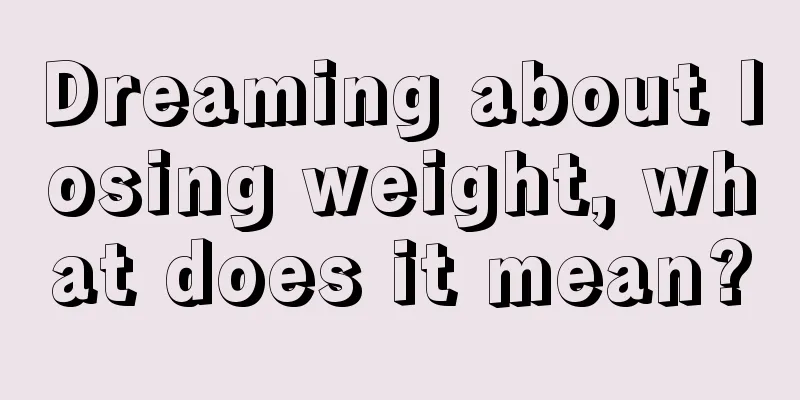 Dreaming about losing weight, what does it mean?